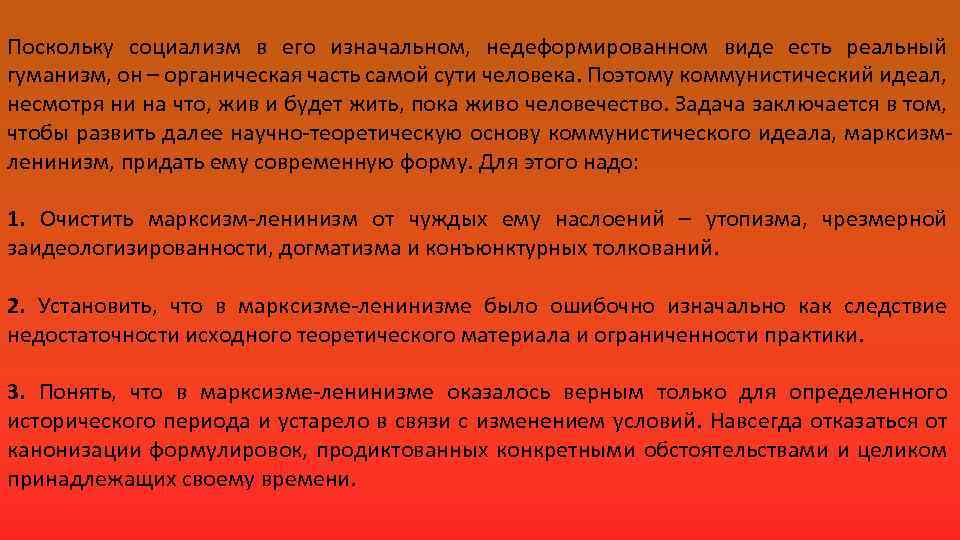 Поскольку социализм в его изначальном, недеформированном виде есть реальный гуманизм, он – органическая часть самой сути человека. Поэтому коммунистический идеал, несмотря ни на что, жив и будет жить, пока живо человечество. Задача заключается в том, чтобы развить далее научно-теоретическую основу коммунистического идеала, марксизм-ленинизм, придать ему современную форму. Для этого надо:

1. Очистить марксизм-ленинизм от чуждых ему наслоений – утопизма, чрезмерной заидеологизированности, догматизма и конъюнктурных толкований.

2. Установить, что в марксизме-ленинизме было ошибочно изначально как следствие недостаточности исходного теоретического материала и ограниченности практики.

3. Понять, что в марксизме-ленинизме оказалось верным только для определенного исторического периода и устарело в связи с изменением условий. Навсегда отказаться от канонизации формулировок, продиктованных конкретными обстоятельствами и целиком принадлежащих своему времени.